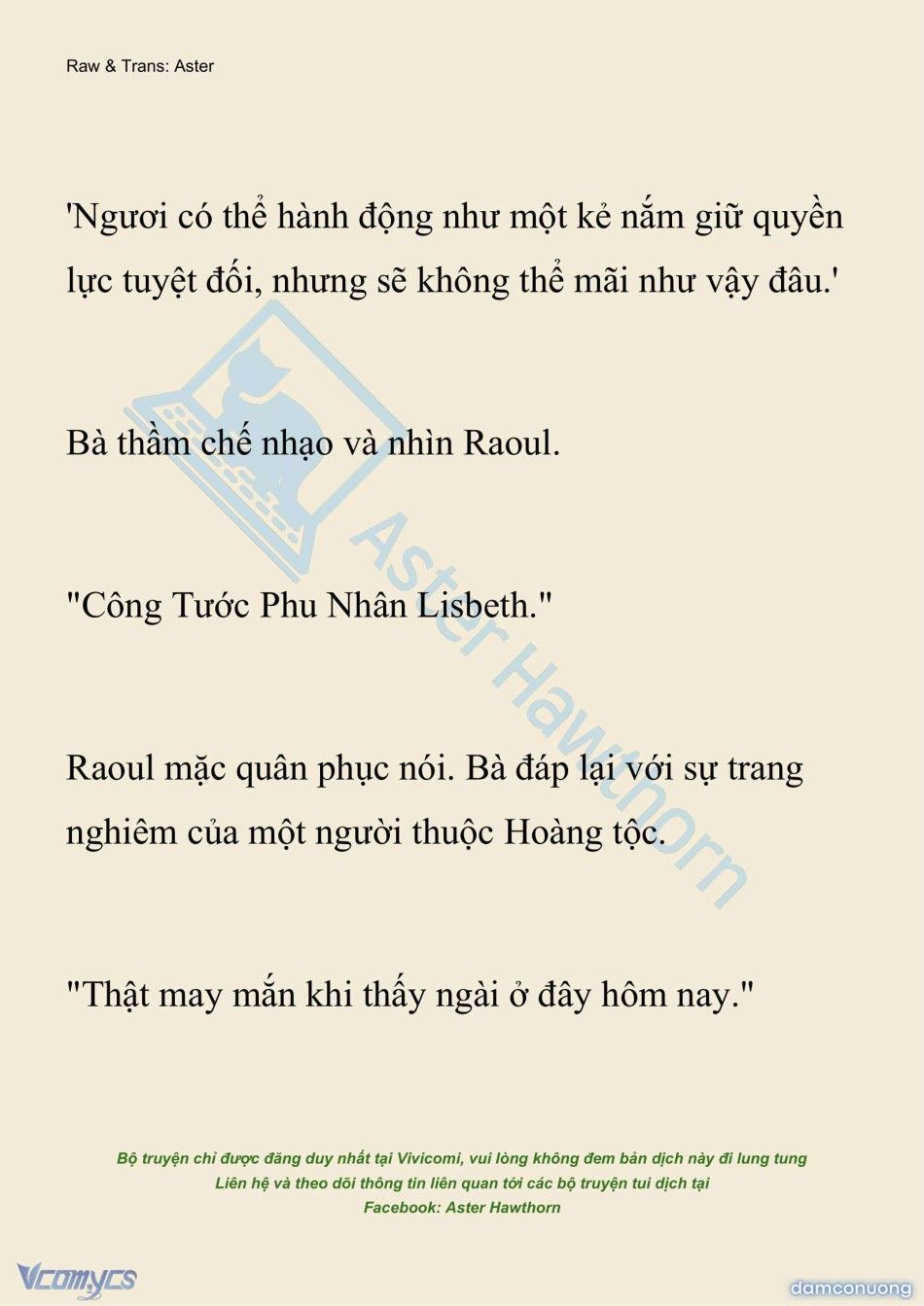 Raw & Trans: Aster

'Ngươi có thể hành động như một kẻ nắm giữ quyền lực tuyệt đối, nhưng sẽ không thể mãi như vậy đâu.'

Bà thầm chế nhạo và nhìn Raoul.

"Công Tước Phu Nhân Lisbeth."

Raoul mặc quân phục nói. Bà đáp lại với sự trang nghiêm của một người thuộc Hoàng tộc.

"Thật may mắn khi thấy ngài ở đây hôm nay."

Aster Hawthorn

Bộ truyện chỉ được đăng duy nhất tại Vivicomi, vui lòng không đem bản dịch này đi lung tung
Liên hệ và theo dõi thông tin liên quan tới các bộ truyện tui dịch tại
Facebook: Aster Hawthorn

Vcomycs

damconuong